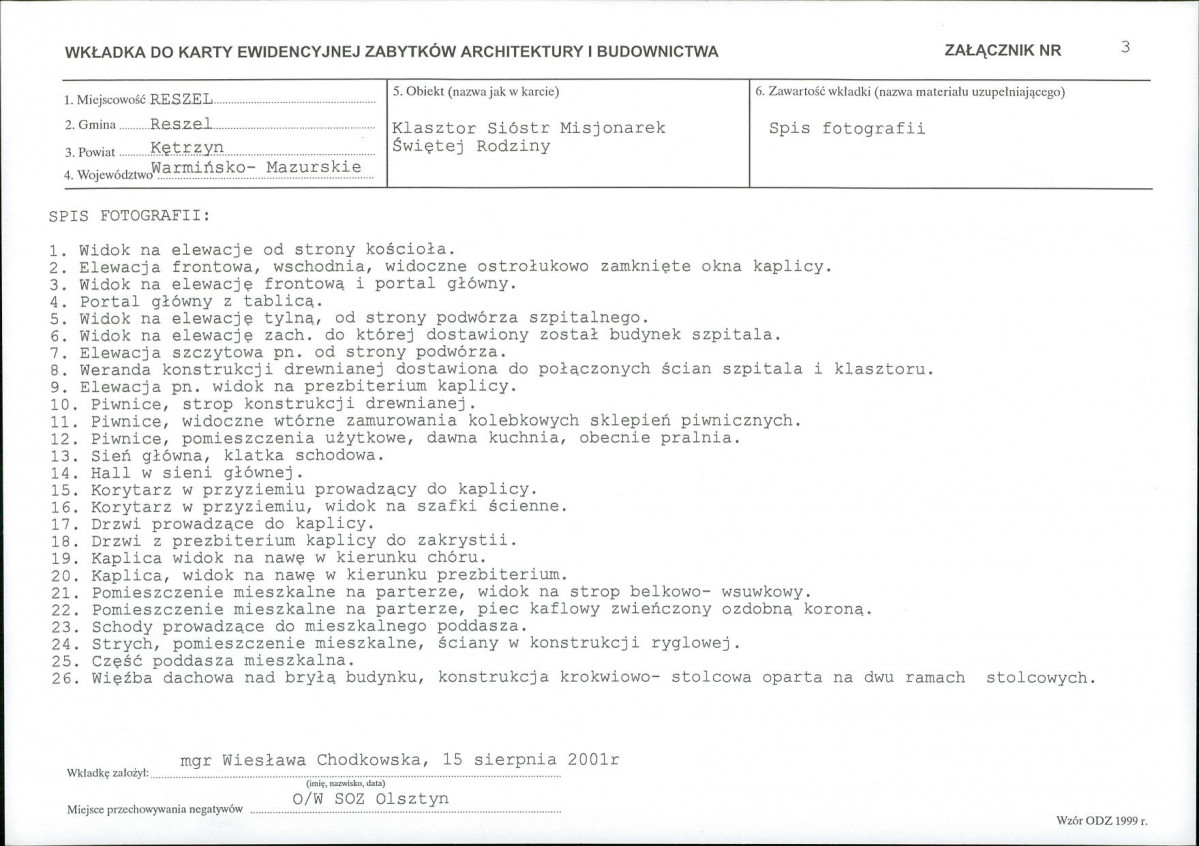 WKŁADKA DO KARTY EWIDENCYJNEJ ZABYTKÓW ARCHITEKTURY I BUDOWNICTWA

ZAŁĄCZNIK NR 3

1. Miejscowość RESZEL
2. Gmina Reszel
3. Powiat Kętrzyn
4. Województwo Warmińsko- Mazurskie

5. Obiekt (nazwa jak w karcie)
Klasztor Sióstr Misjonarek Świętej Rodziny

6. Zawartość wkładki (nazwa materiału uzupełniającego)
Spis fotografii

SPIS FOTOGRAFII:

1. Widok na elewacje od strony kościoła.
2. Elewacja frontowa, wschodnia, widoczne ostrołukowo zamknięte okna kaplicy.
3. Widok na elewację frontową i portal główny.
4. Portal główny z tablicą.
5. Widok na elewację tylną, od strony podwórza szpitalnego.
6. Widok na elewację zach. do której dostawiony został budynek szpitala.
7. Elewacja szczytowa pn. od strony podwórza.
8. Weranda konstrukcji drewnianej dostawiona do połączonych ścian szpitala i klasztoru.
9. Elewacja pn. widok na prezbiterium kaplicy.
10. Piwnice, strop konstrukcji drewnianej.
11. Piwnice, widoczne wtórne zamurowania kolebkowych sklepień piwnicznych.
12. Piwnice, pomieszczenia użytkowe, dawna kuchnia, obecnie pralnia.
13. Sień główna, klatka schodowa.
14. Hall w sieni głównej.
15. Korytarz w przyziemiu prowadzący do kaplicy.
16. Korytarz w przyziemiu, widok na szafki ścienne.
17. Drzwi prowadzące do kaplicy.
18. Drzwi z prezbiterium kaplicy do zakrystii.
19. Kaplica widok na nawę w kierunku chóru.
20. Kaplica, widok na nawę w kierunku prezbiterium.
21. Pomieszczenie mieszkalne na parterze, widok na strop belkowo- wsuwkowy.
22. Pomieszczenie mieszkalne na parterze, piec kaflowy zwieńczony ozdobną koroną.
23. Schody prowadzące do mieszkalnego poddasza.
24. Strych, pomieszczenie mieszkalne, ściany w konstrukcji ryglowej.
25. Część poddasza mieszkalna.
26. Więźba dachowa nad bryłą budynku, konstrukcja krokwiowo- stolcowa oparta na dwu ramach stolcowych.

Wkładkę założył: mgr Wiesława Chodkowska, 15 sierpnia 2001r
(imię, nazwisko, data)
Miejsce przechowywania negatywów O/W SOZ Olsztyn

Wzór ODZ 1999 r.